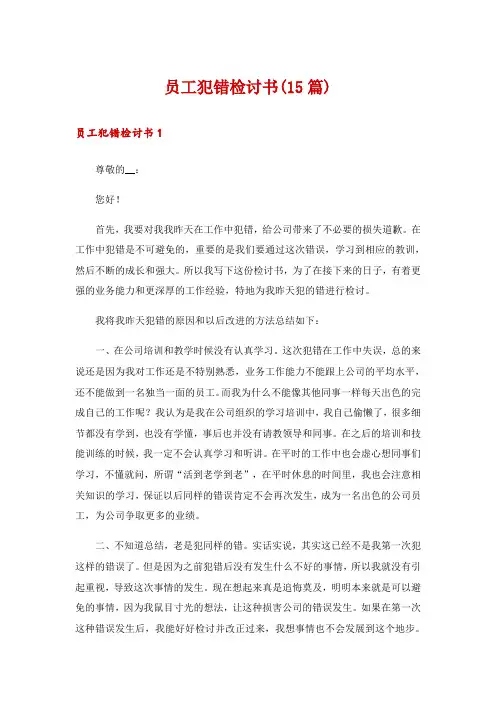 员工犯错检讨书(15篇)

员工犯错检讨书1

尊敬的__：

您好！

首先，我要对我我昨天在工作中犯错，给公司带来了不必要的损失道歉。在工作中犯错是不可避免的，重要的是我们要通过这次错误，学习到相应的教训，然后不断的成长和强大。所以我写下这份检讨书，为了在接下来的日子，有着更强的业务能力和更深厚的工作经验，特地为我昨天犯的错进行检讨。

我将我昨天犯错的原因和以后改进的方法总结如下：

一、在公司培训和教学时候没有认真学习。这次犯错在工作中失误，总的来说还是因为我对工作还是不特别熟悉，业务工作能力不能跟上公司的平均水平，还不能做到一名独当一面的员工。而我为什么不能像其他同事一样每天出色的完成自己的工作呢？我认为是我在公司组织的学习培训中，我自己偷懒了，很多细节都没有学到，也没有学懂，事后也并没有请教领导和同事。在之后的培训和技能训练的时候，我一定不会认真学习和听讲。在平时的工作中也会虚心想同事们学习，不懂就问，所谓“活到老学到老”，在平时休息的时间里，我也会注意相关知识的学习，保证以后同样的错误肯定不会再次发生，成为一名出色的公司员工，为公司争取更多的业绩。

二、不知道总结，老是犯同样的错。实话实说，其实这已经不是我第一次犯这样的错误了。但是因为之前犯错后没有发生什么不好的事情，所以我就没有引起重视，导致这次事情的发生。现在想起来真是追悔莫及，明明本来就是可以避免的事情，因为我鼠目寸光的想法，让这种损害公司的错误发生。如果在第一次这种错误发生后，我能好好检讨并改正过来，我想事情也不会发展到这个地步。